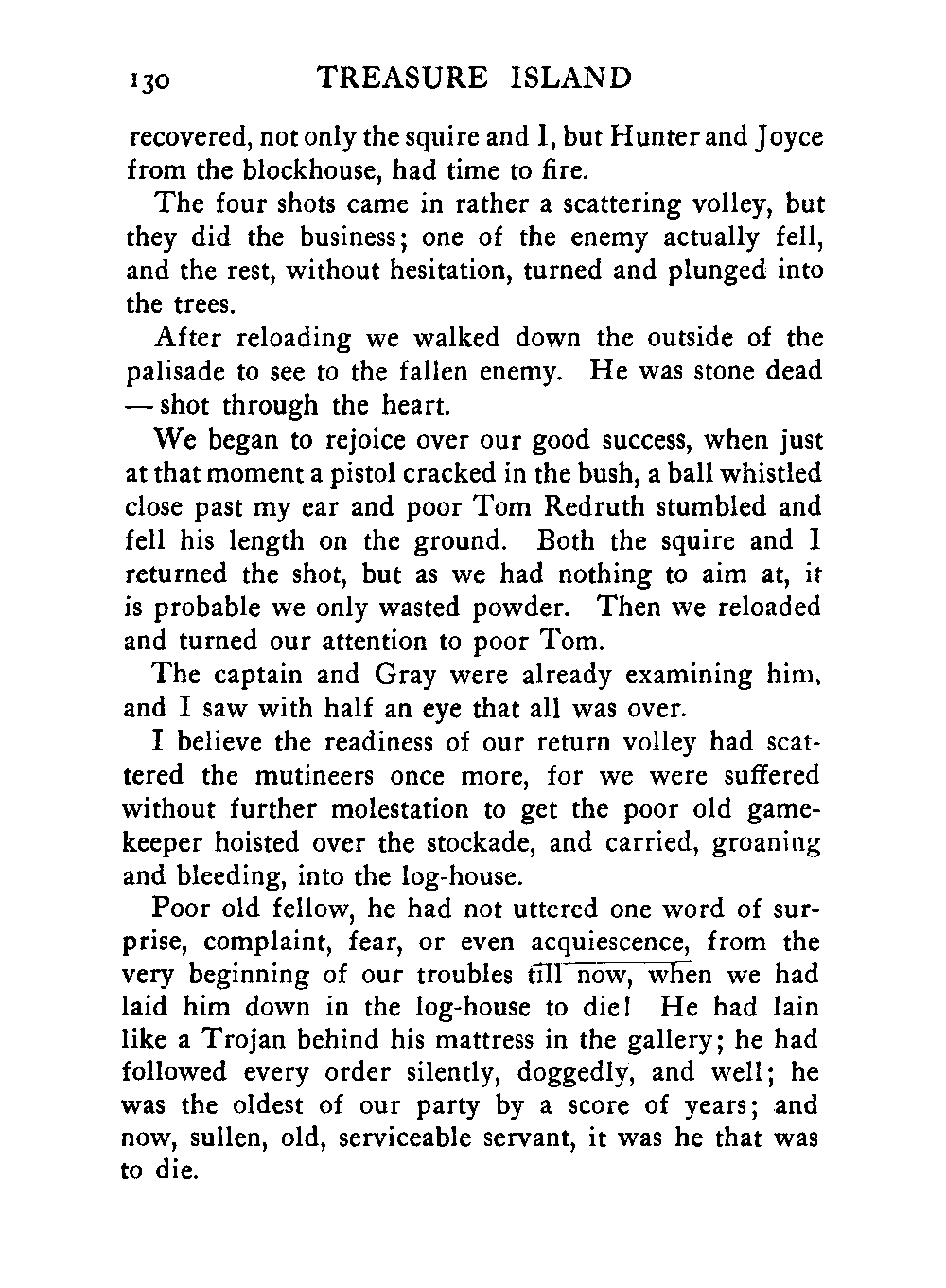 130 TREASURE ISLAND

recovered, not only the squire and I, but Hunter and Joyce from the blockhouse, had time to fire.

The four shots came in rather a scattering volley, but they did the business; one of the enemy actually fell, and the rest, without hesitation, turned and plunged into the trees.

After reloading we walked down the outside of the palisade to see to the fallen enemy. He was stone dead — shot through the heart.

We began to rejoice over our good success, when just at that moment a pistol cracked in the bush, a ball whistled close past my ear and poor Tom Redruth stumbled and fell his length on the ground. Both the squire and I returned the shot, but as we had nothing to aim at, it is probable we only wasted powder. Then we reloaded and turned our attention to poor Tom.

The captain and Gray were already examining him, and I saw with half an eye that all was over.

I believe the readiness of our return volley had scattered the mutineers once more, for we were suffered without further molestation to get the poor old gamekeeper hoisted over the stockade, and carried, groaning and bleeding, into the log-house.

Poor old fellow, he had not uttered one word of surprise, complaint, fear, or even acquiescence, from the very beginning of our troubles till now, when we had laid him down in the log-house to die! He had lain like a Trojan behind his mattress in the gallery; he had followed every order silently, doggedly, and well; he was the oldest of our party by a score of years; and now, sullen, old, serviceable servant, it was he that was to die.